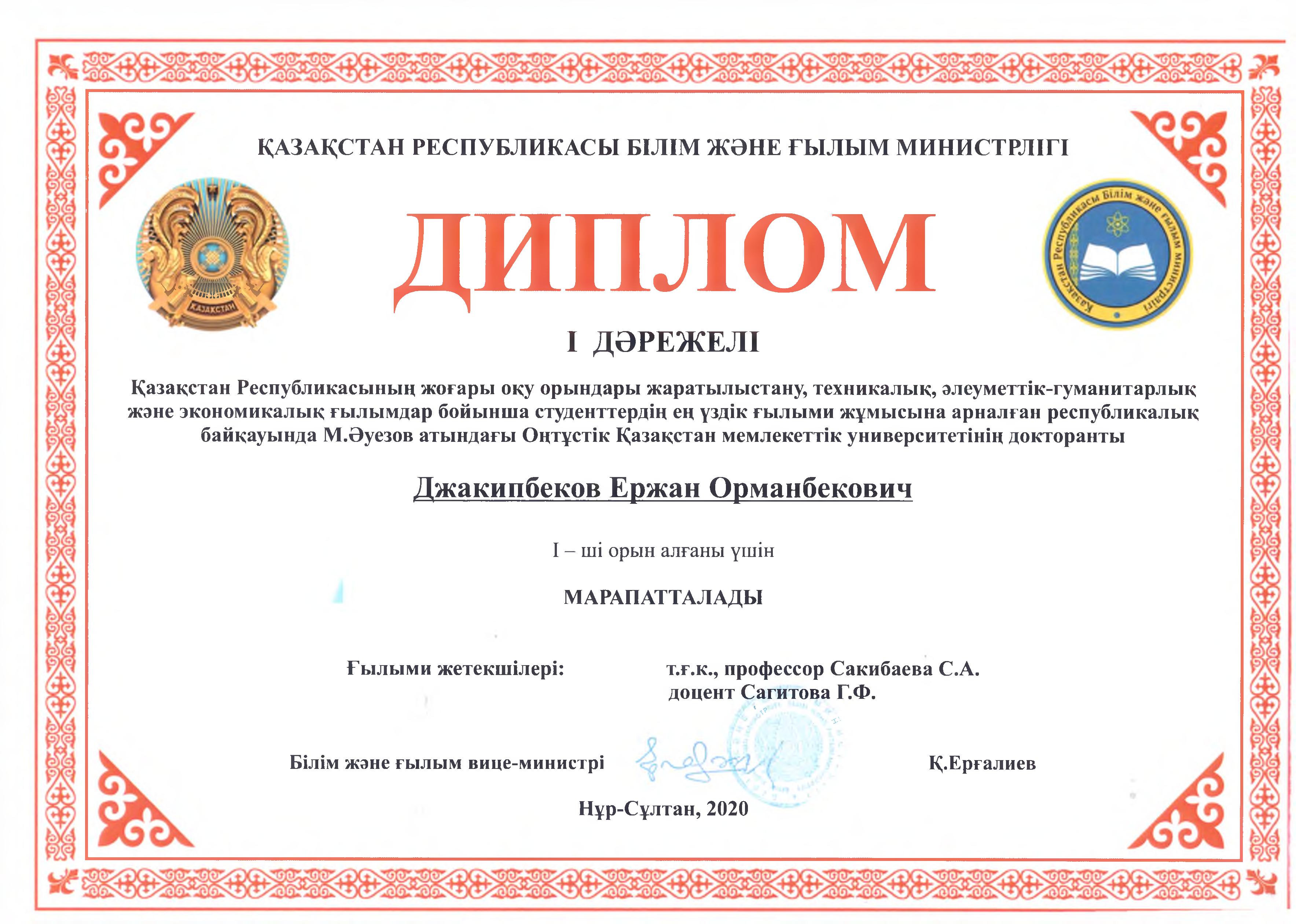 ҚАЗАҚСТАН РЕСПУБЛИКАСЫ БІЛІМ ЖӘНЕ ҒЫЛЫМ МИНИСТРЛІГІ

ҚАЗАҚСТАН

Қазақстан Республикасы Білім және ғылым министрлігі

ДИПЛОМ

I ДӘРЕЖЕЛІ

Қазақстан Республикасының жоғары оқу орындары жаратылыстану, техникалық, әлеуметтік-гуманитарлық және экономикалық ғылымдар бойынша студенттердің ең үздік ғылыми жұмысына арналған республикалық байқауында М.Әуезов атындағы Оңтүстік Қазақстан мемлекеттік университетінің докторанты

Джакипбеков Ержан Орманбекович

I – ші орын алғаны үшін

МАРАПАТТАЛАДЫ

Ғылыми жетекшілері: т.ғ.к., профессор Сакибаева С.А.
доцент Сагитова Г.Ф.

Білім және ғылым вице-министрі Қ.Ерғалиев

Нұр-Сұлтан, 2020